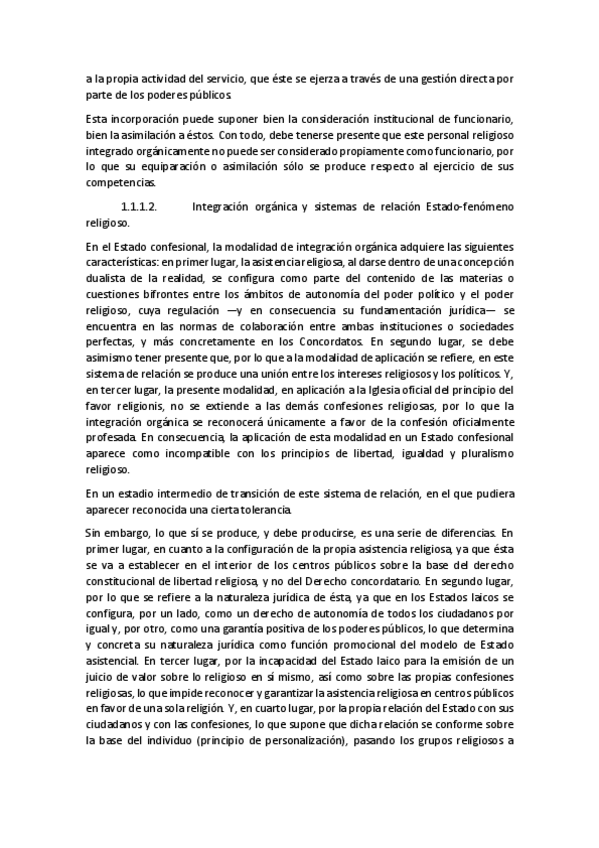 a la propia actividad del servicio, que éste se ejerza a través de una gestión directa por parte de los poderes públicos.

Esta incorporación puede suponer bien la consideración institucional de funcionario, bien la asimilación a éstos. Con todo, debe tenerse presente que este personal religioso integrado orgánicamente no puede ser considerado propiamente como funcionario, por lo que su equiparación o asimilación sólo se produce respecto al ejercicio de sus competencias.

1.1.1.2. Integración orgánica y sistemas de relación Estado-fenómeno religioso.

En el Estado confesional, la modalidad de integración orgánica adquiere las siguientes características: en primer lugar, la asistencia religiosa, al darse dentro de una concepción dualista de la realidad, se configura como parte del contenido de las materias o cuestiones bifrontes entre los ámbitos de autonomía del poder político y el poder religioso, cuya regulación —y en consecuencia su fundamentación jurídica— se encuentra en las normas de colaboración entre ambas instituciones o sociedades perfectas, y más concretamente en los Concordatos. En segundo lugar, se debe asimismo tener presente que, por lo que a la modalidad de aplicación se refiere, en este sistema de relación se produce una unión entre los intereses religiosos y los políticos. Y, en tercer lugar, la presente modalidad, en aplicación a la Iglesia oficial del principio del favor religionis, no se extiende a las demás confesiones religiosas, por lo que la integración orgánica se reconocerá únicamente a favor de la confesión oficialmente profesada. En consecuencia, la aplicación de esta modalidad en un Estado confesional aparece como incompatible con los principios de libertad, igualdad y pluralismo religioso.

En un estadio intermedio de transición de este sistema de relación, en el que pudiera aparecer reconocida una cierta tolerancia.

Sin embargo, lo que sí se produce, y debe producirse, es una serie de diferencias. En primer lugar, en cuanto a la configuración de la propia asistencia religiosa, ya que ésta se va a establecer en el interior de los centros públicos sobre la base del derecho constitucional de libertad religiosa, y no del Derecho concordatario. En segundo lugar, por lo que se refiere a la naturaleza jurídica de ésta, ya que en los Estados laicos se configura, por un lado, como un derecho de autonomía de todos los ciudadanos por igual y, por otro, como una garantía positiva de los poderes públicos, lo que determina y concreta su naturaleza jurídica como función promocional del modelo de Estado asistencial. En tercer lugar, por la incapacidad del Estado laico para la emisión de un juicio de valor sobre lo religioso en sí mismo, así como sobre las propias confesiones religiosas, lo que impide reconocer y garantizar la asistencia religiosa en centros públicos en favor de una sola religión. Y, en cuarto lugar, por la propia relación del Estado con sus ciudadanos y con las confesiones, lo que supone que dicha relación se conforme sobre la base del individuo (principio de personalización), pasando los grupos religiosos a